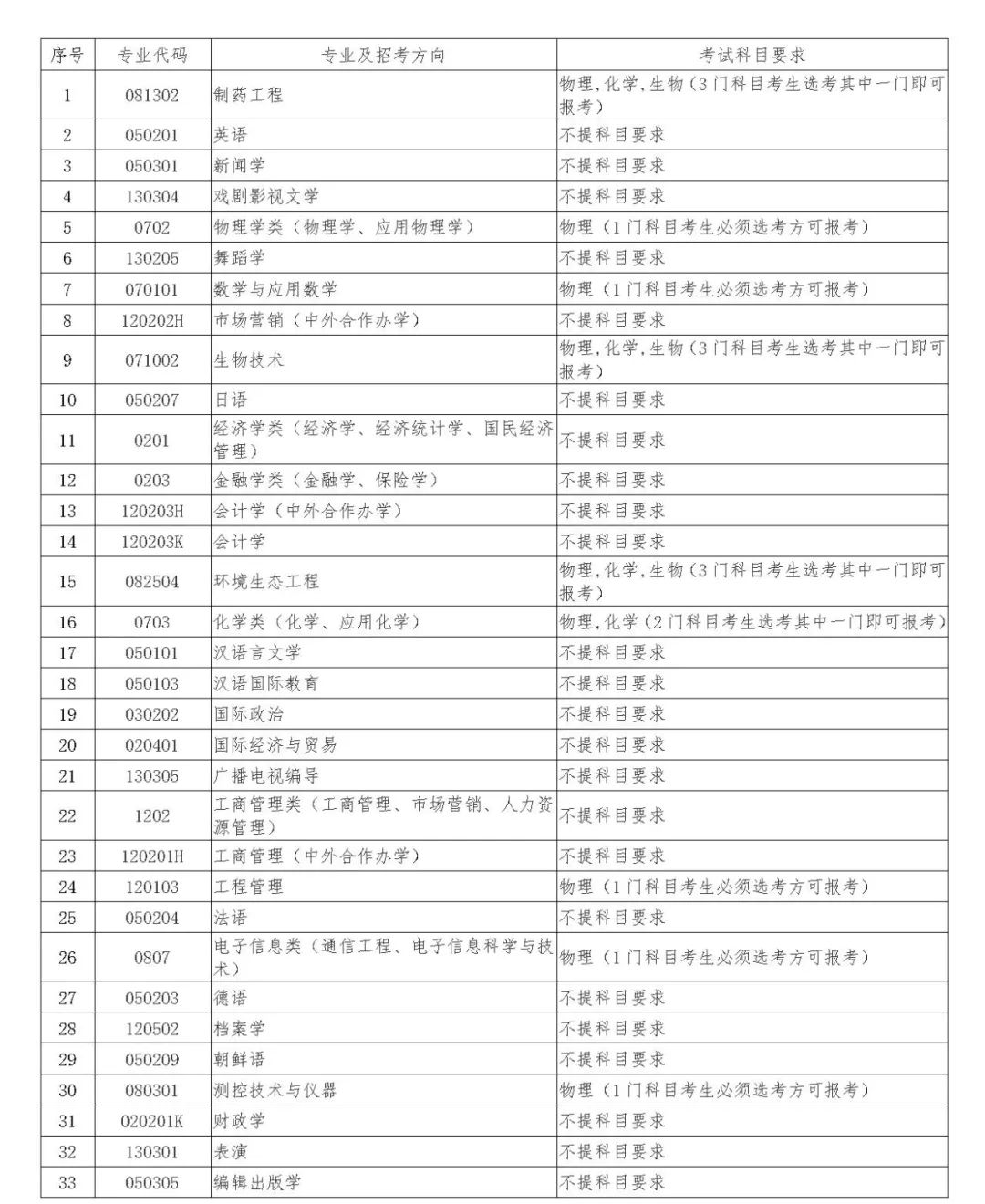 | 序号 | 专业代码 | 专业及招考方向 | 考试科目要求 |
|---|---|---|---|
| 1 | 081302 | 制药工程 | 物理,化学,生物（3门科目考生选考其中一门即可报考） |
| 2 | 050201 | 英语 | 不提科目要求 |
| 3 | 050301 | 新闻学 | 不提科目要求 |
| 4 | 130304 | 戏剧影视文学 | 不提科目要求 |
| 5 | 0702 | 物理学类（物理学、应用物理学） | 物理（1门科目考生必须选考方可报考） |
| 6 | 130205 | 舞蹈学 | 不提科目要求 |
| 7 | 070101 | 数学与应用数学 | 物理（1门科目考生必须选考方可报考） |
| 8 | 120202H | 市场营销（中外合作办学） | 不提科目要求 |
| 9 | 071002 | 生物技术 | 物理,化学,生物（3门科目考生选考其中一门即可报考） |
| 10 | 050207 | 日语 | 不提科目要求 |
| 11 | 0201 | 经济学类（经济学、经济统计学、国民经济管理） | 不提科目要求 |
| 12 | 0203 | 金融学类（金融学、保险学） | 不提科目要求 |
| 13 | 120203H | 会计学（中外合作办学） | 不提科目要求 |
| 14 | 120203K | 会计学 | 不提科目要求 |
| 15 | 082504 | 环境生态工程 | 物理,化学,生物（3门科目考生选考其中一门即可报考） |
| 16 | 0703 | 化学类（化学、应用化学） | 物理,化学（2门科目考生选考其中一门即可报考） |
| 17 | 050101 | 汉语言文学 | 不提科目要求 |
| 18 | 050103 | 汉语国际教育 | 不提科目要求 |
| 19 | 030202 | 国际政治 | 不提科目要求 |
| 20 | 020401 | 国际经济与贸易 | 不提科目要求 |
| 21 | 130305 | 广播电视编导 | 不提科目要求 |
| 22 | 1202 | 工商管理类（工商管理、市场营销、人力资源管理） | 不提科目要求 |
| 23 | 120201H | 工商管理（中外合作办学） | 不提科目要求 |
| 24 | 120103 | 工程管理 | 物理（1门科目考生必须选考方可报考） |
| 25 | 050204 | 法语 | 不提科目要求 |
| 26 | 0807 | 电子信息类（通信工程、电子信息科学与技术） | 物理（1门科目考生必须选考方可报考） |
| 27 | 050203 | 德语 | 不提科目要求 |
| 28 | 120502 | 档案学 | 不提科目要求 |
| 29 | 050209 | 朝鲜语 | 不提科目要求 |
| 30 | 080301 | 测控技术与仪器 | 物理（1门科目考生必须选考方可报考） |
| 31 | 020201K | 财政学 | 不提科目要求 |
| 32 | 130301 | 表演 | 不提科目要求 |
| 33 | 050305 | 编辑出版学 | 不提科目要求 |